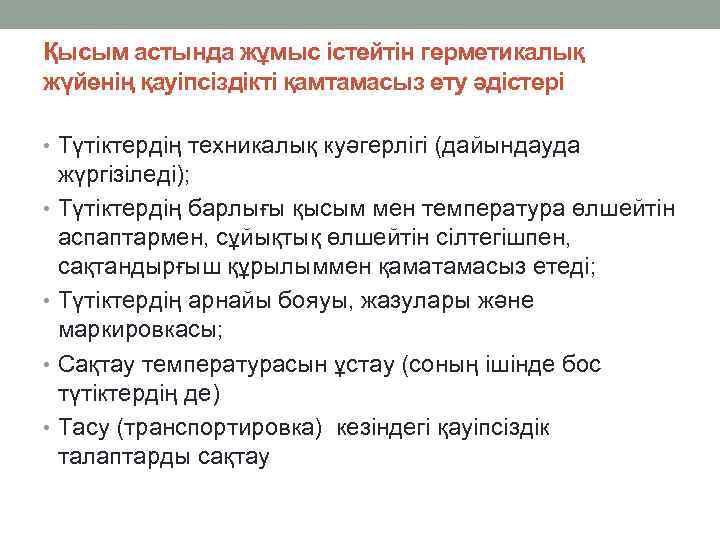 Қысым астында жұмыс істейтін герметикалық жүйенің қауіпсіздікті қамтамасыз ету әдістері

• Түтіктердің техникалық куәгерлігі (дайындауда жүргізіледі);
• Түтіктердің барлығы қысым мен температура өлшейтін аспаптармен, сұйықтық өлшейтін сілтегішпен, сақтандырғыш құрылыммен қаматамасыз етеді;
• Түтіктердің арнайы бояуы, жазулары және маркировкасы;
• Сақтау температурасын ұстау (соның ішінде бос түтіктердің де)
• Тасу (транспортировка) кезіндегі қауіпсіздік талаптарды сақтау